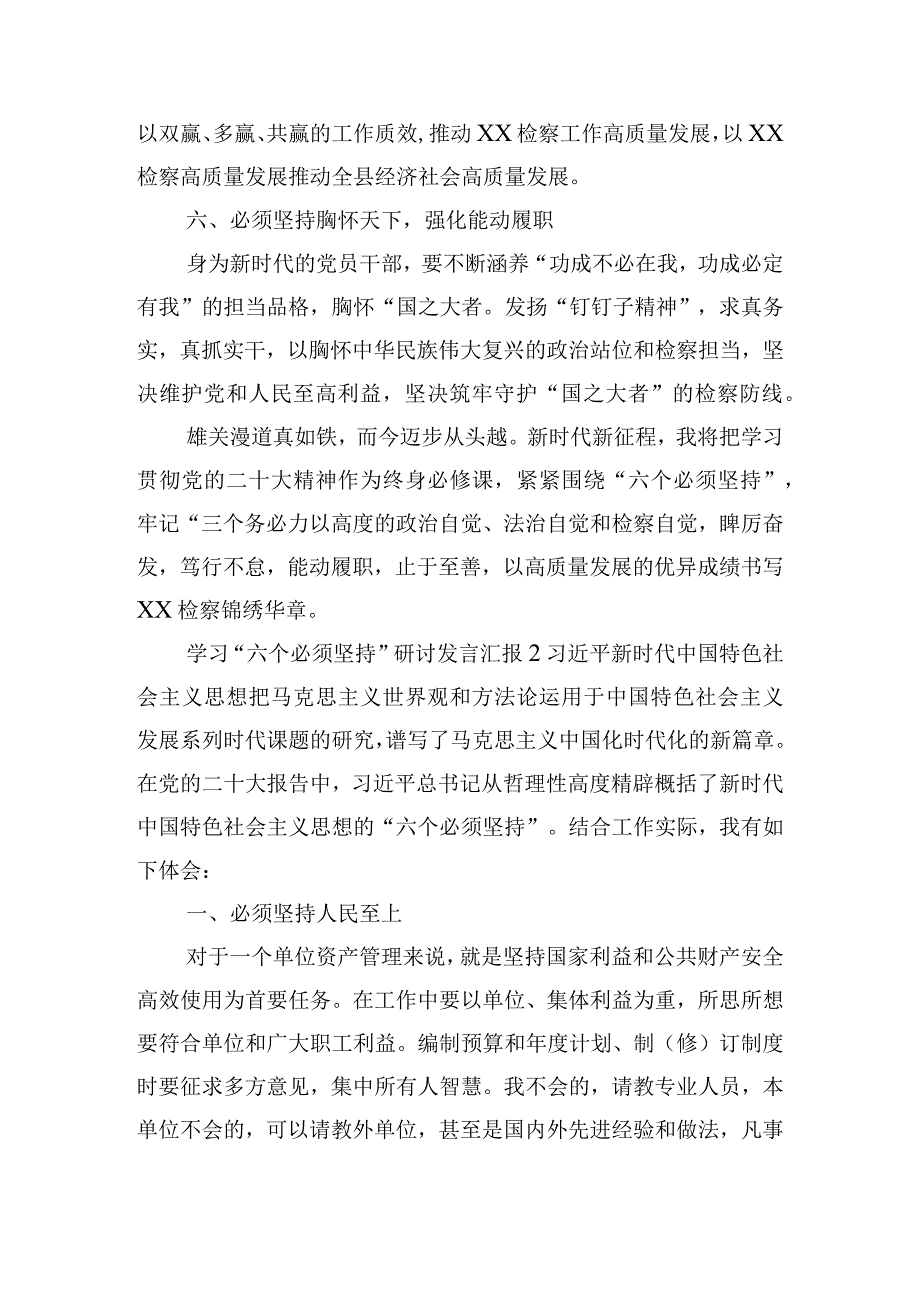 以双赢、多赢、共赢的工作质效，推动XX检察工作高质量发展，以XX检察高质量发展推动全县经济社会高质量发展。

六、必须坚持胸怀天下，强化能动履职

身为新时代的党员干部，要不断涵养“功成不必在我，功成必定有我”的担当品格，胸怀“国之大者。发扬“钉钉子精神”，求真务实，真抓实干，以胸怀中华民族伟大复兴的政治站位和检察担当，坚决维护党和人民至高利益，坚决筑牢守护“国之大者”的检察防线。

雄关漫道真如铁，而今迈步从头越。新时代新征程，我将把学习贯彻党的二十大精神作为终身必修课，紧紧围绕“六个必须坚持”，牢记“三个务必力以高度的政治自觉、法治自觉和检察自觉，踔厉奋发，笃行不怠，能动履职，止于至善，以高质量发展的优异成绩书写XX检察锦绣华章。

学习“六个必须坚持”研讨发言汇报2习近平新时代中国特色社会主义思想把马克思主义世界观和方法论运用于中国特色社会主义发展系列时代课题的研究，谱写了马克思主义中国化时代化的新篇章。在党的二十大报告中，习近平总书记从哲理性高度精辟概括了新时代中国特色社会主义思想的“六个必须坚持”。结合工作实际，我有如下体会：

一、必须坚持人民至上

对于一个单位资产管理来说，就是坚持国家利益和公共财产安全高效使用为首要任务。在工作中要以单位、集体利益为重，所思所想要符合单位和广大职工利益。编制预算和年度计划、制（修）订制度时要征求多方意见，集中所有人智慧。我不会的，请教专业人员，本单位不会的，可以请教外单位，甚至是国内外先进经验和做法，凡事